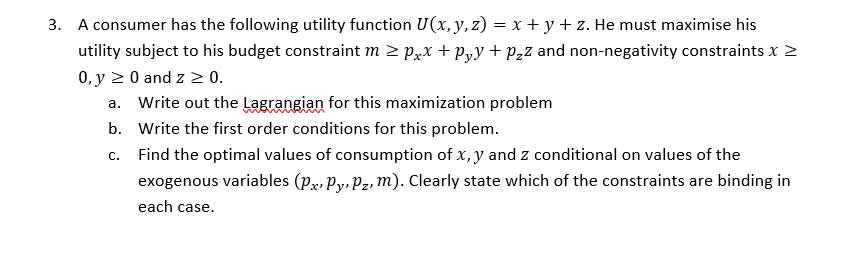 3. A consumer has the following utility function $U(x, y, z) = x + y + z$. He must maximise his utility subject to his budget constraint $m \geq p_x x + p_y y + p_z z$ and non-negativity constraints $x \geq 0, y \geq 0$ and $z \geq 0$.

a. Write out the Lagrangian for this maximization problem

b. Write the first order conditions for this problem.

c. Find the optimal values of consumption of $x, y$ and $z$ conditional on values of the exogenous variables $(p_x, p_y, p_z, m)$. Clearly state which of the constraints are binding in each case.